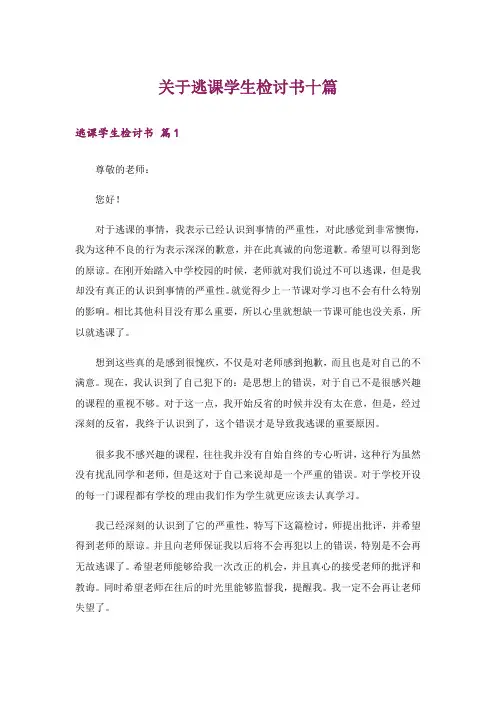 关于逃课学生检讨书十篇

逃课学生检讨书 篇1

尊敬的老师：

您好！

对于逃课的事情，我表示已经认识到事情的严重性，对此感觉到非常懊悔，我为这种不良的行为表示深深的歉意，并在此真诚的向您道歉。希望可以得到您的原谅。在刚开始踏入中学校园的时候，老师就对我们说过不可以逃课，但是我却没有真正的认识到事情的严重性。就觉得少上一节课对学习也不会有什么特别的影响。相比其他科目没有那么重要，所以心里就想缺一节课可能也没关系，所以就逃课了。

想到这些真的是感到很愧疚，不仅是对老师感到抱歉，而且也是对自己的不满意。现在，我认识到了自己犯下的：是思想上的错误，对于自己不是很感兴趣的课程的重视不够。对于这一点，我开始反省的时候并没有太在意，但是，经过深刻的反省，我终于认识到了，这个错误才是导致我逃课的重要原因。

很多我不感兴趣的课程，往往我并没有自始自终的专心听讲，这种行为虽然没有扰乱同学和老师，但是这对于自己来说却是一个严重的错误。对于学校开设的每一门课程都有学校的理由我们作为学生就更应该去认真学习。

我已经深刻的认识到了它的严重性，特写下这篇检讨，师提出批评，并希望得到老师的原谅。并且向老师保证我以后将不会再犯以上的错误，特别是不会再无故逃课了。希望老师能够给我一次改正的机会，并且真心的接受老师的批评和教诲。同时希望老师在往后的时光里能够监督我，提醒我。我一定不会再让老师失望了。